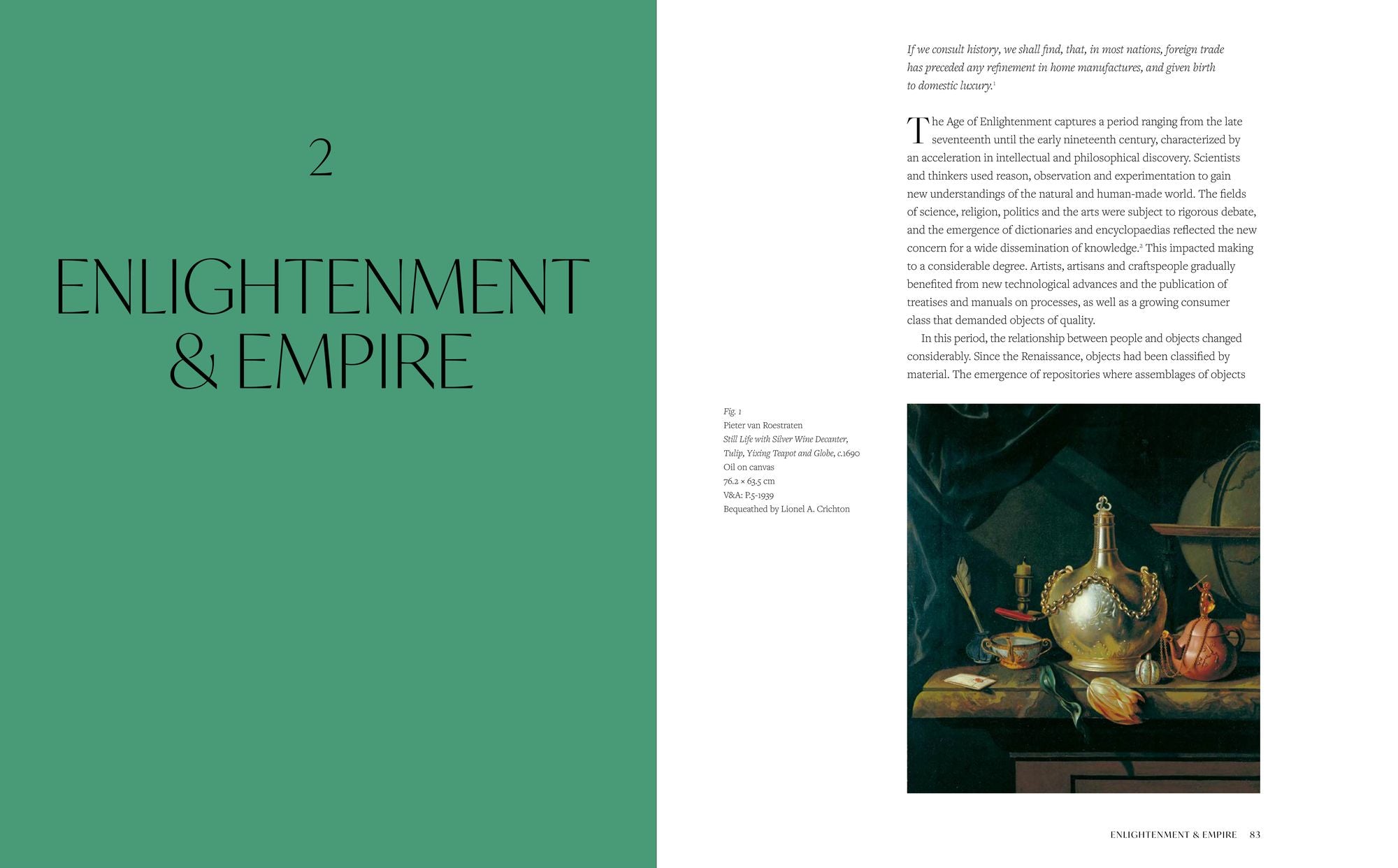 2

ENLIGHTENMENT & EMPIRE

If we consult history, we shall find, that, in most nations, foreign trade has preceded any refinement in home manufactures, and given birth to domestic luxury.$^{1}$

The Age of Enlightenment captures a period ranging from the late seventeenth until the early nineteenth century, characterized by an acceleration in intellectual and philosophical discovery. Scientists and thinkers used reason, observation and experimentation to gain new understandings of the natural and human-made world. The fields of science, religion, politics and the arts were subject to rigorous debate, and the emergence of dictionaries and encyclopaedias reflected the new concern for a wide dissemination of knowledge.$^{2}$ This impacted making to a considerable degree. Artists, artisans and craftspeople gradually benefited from new technological advances and the publication of treatises and manuals on processes, as well as a growing consumer class that demanded objects of quality.

In this period, the relationship between people and objects changed considerably. Since the Renaissance, objects had been classified by material. The emergence of repositories where assemblages of objects

Fig. 1
Pieter van Roestraten
Still Life with Silver Wine Decanter, Tulip, Yixing Teapot and Globe, c.1690
Oil on canvas
76.2 × 63.5 cm
V&A: P.5-1939
Bequeathed by Lionel A. Crichton

ENLIGHTENMENT & EMPIRE 83